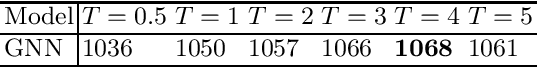 | Model | $T = 0.5$ | $T = 1$ | $T = 2$ | $T = 3$ | $T = 4$ | $T = 5$ |
|---|---|---|---|---|---|---|
| GNN | 1036 | 1050 | 1057 | 1066 | **1068** | 1061 |